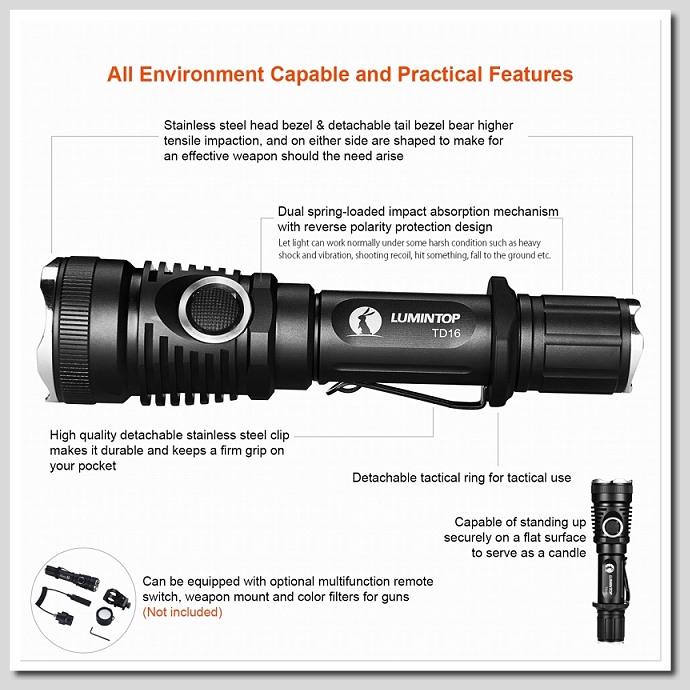 All Environment Capable and Practical Features

Stainless steel head bezel & detachable tail bezel bear higher tensile impaction, and on either side are shaped to make for an effective weapon should the need arise

Dual spring-loaded impact absorption mechanism with reverse polarity protection design

Let light can work normally under some harsh condition such as heavy shock and vibration, shooting recoil, hit something, fall to the ground etc.

LUMINTOP
TD16

High quality detachable stainless steel clip makes it durable and keeps a firm grip on your pocket

Detachable tactical ring for tactical use

Capable of standing up securely on a flat surface to serve as a candle

LUMINTOP

Can be equipped with optional multifunction remote switch, weapon mount and color filters for guns (Not included)